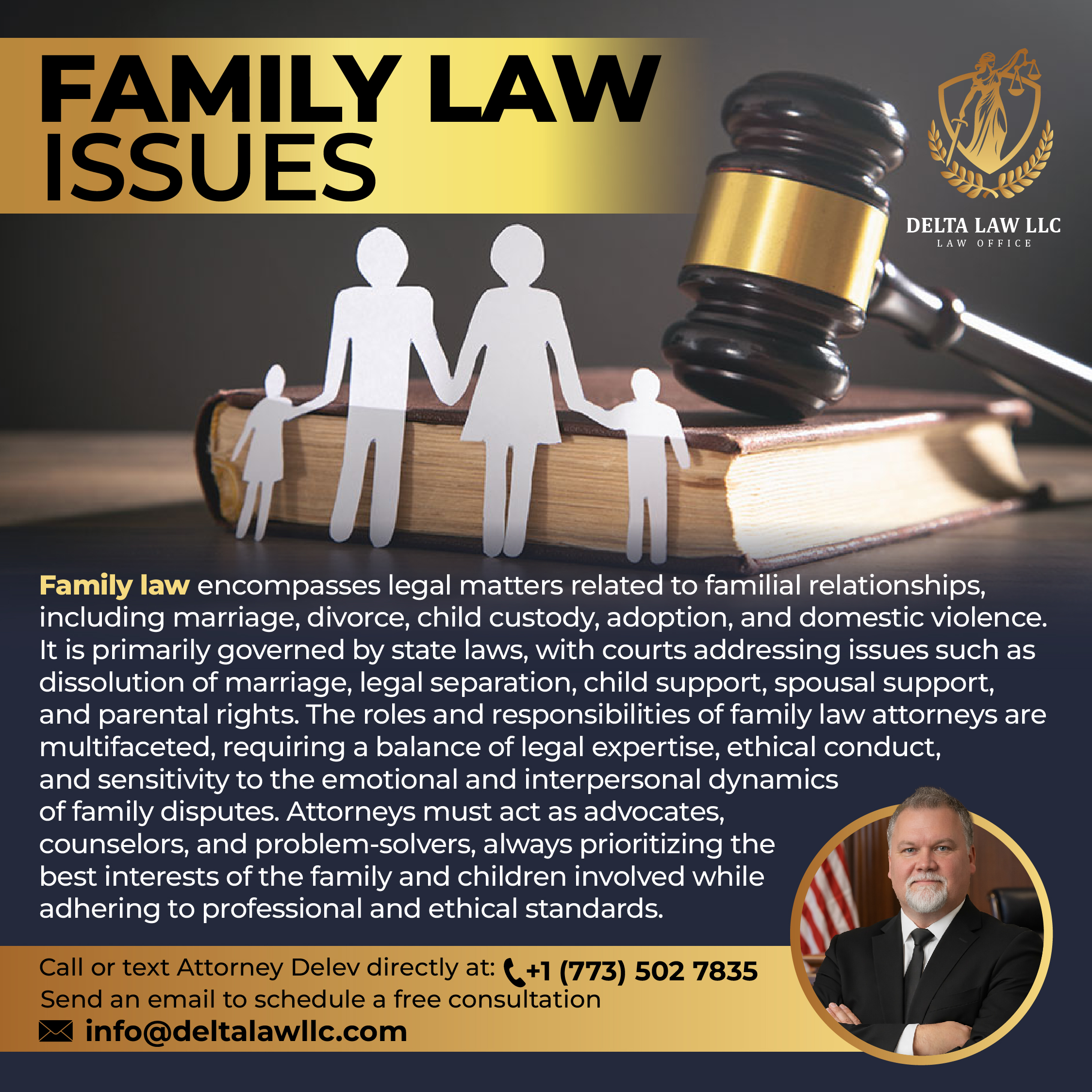 FAMILY LAW
ISSUES

DELTA LAW LLC
LAW OFFICE

Family law encompasses legal matters related to familial relationships, including marriage, divorce, child custody, adoption, and domestic violence. It is primarily governed by state laws, with courts addressing issues such as dissolution of marriage, legal separation, child support, spousal support, and parental rights. The roles and responsibilities of family law attorneys are multifaceted, requiring a balance of legal expertise, ethical conduct, and sensitivity to the emotional and interpersonal dynamics of family disputes. Attorneys must act as advocates, counselors, and problem-solvers, always prioritizing the best interests of the family and children involved while adhering to professional and ethical standards.

Call or text Attorney Delev directly at: +1 (773) 502 7835
Send an email to schedule a free consultation
info@deltalawllc.com